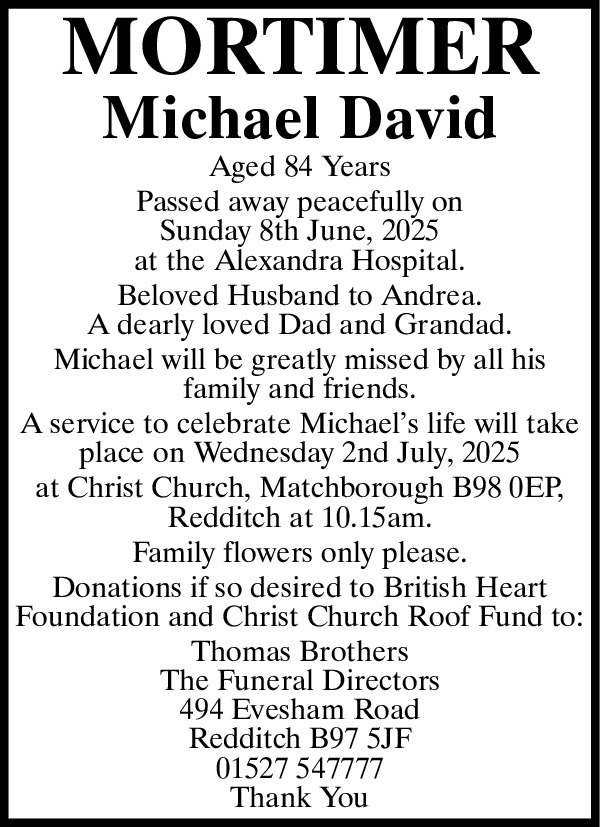 MORTIMER
Michael David

Aged 84 Years

Passed away peacefully on Sunday 8th June, 2025 at the Alexandra Hospital.

Beloved Husband to Andrea. A dearly loved Dad and Grandad.

Michael will be greatly missed by all his family and friends.

A service to celebrate Michael's life will take place on Wednesday 2nd July, 2025 at Christ Church, Matchborough B98 0EP, Redditch at 10.15am.

Family flowers only please.

Donations if so desired to British Heart Foundation and Christ Church Roof Fund to:

Thomas Brothers
The Funeral Directors
494 Evesham Road
Redditch B97 5JF
01527 547777
Thank You